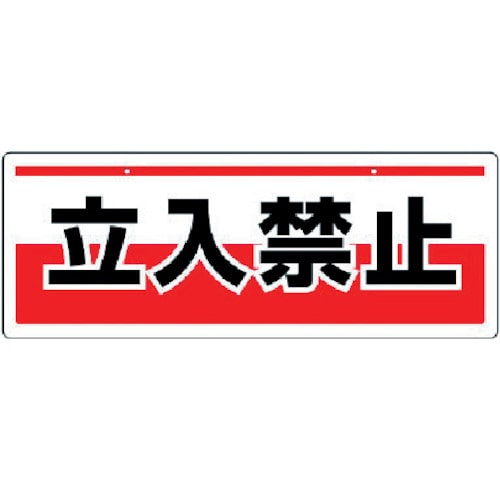 立入禁止